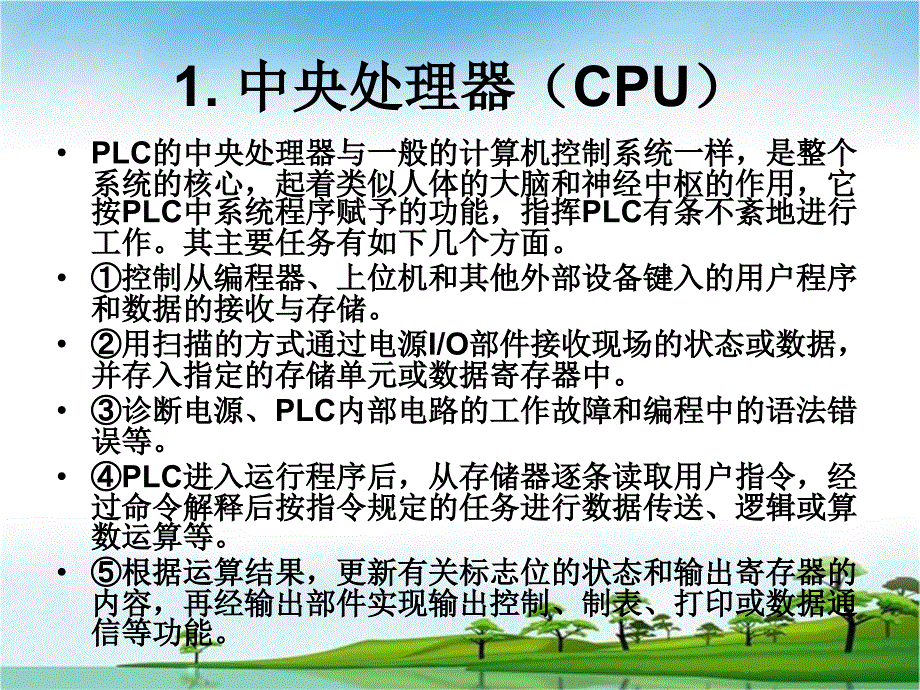 1. 中央处理器（CPU）

• PLC的中央处理器与一般的计算机控制系统一样，是整个系统的核心，起着类似人体的大脑和神经中枢的作用，它按PLC中系统程序赋予的功能，指挥PLC有条不紊地进行工作。其主要任务有如下几个方面。

• ①控制从编程器、上位机和其他外部设备键入的用户程序和数据的接收与存储。

• ②用扫描的方式通过电源I/O部件接收现场的状态或数据，并存入指定的存储单元或数据寄存器中。

• ③诊断电源、PLC内部电路的工作故障和编程中的语法错误等。

• ④PLC进入运行程序后，从存储器逐条读取用户指令，经过命令解释后按指令规定的任务进行数据传送、逻辑或算数运算等。

• ⑤根据运算结果，更新有关标志位的状态和输出寄存器的内容，再经输出部件实现输出控制、制表、打印或数据通信等功能。